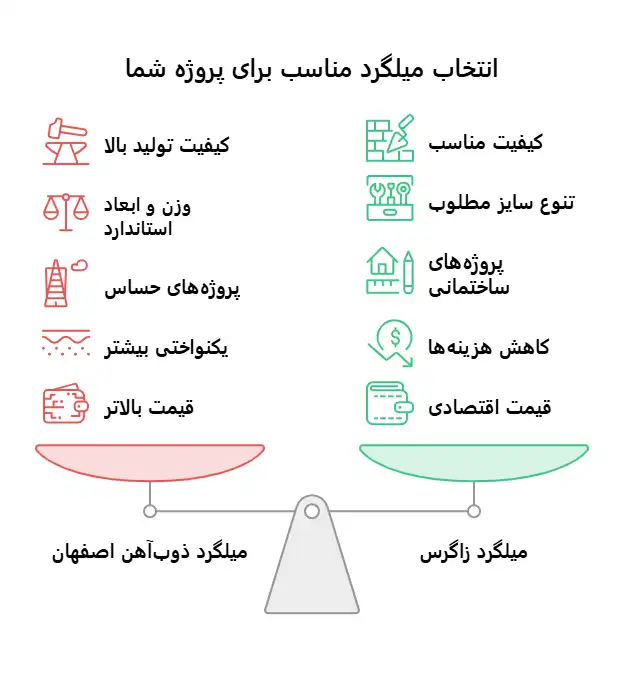 انتخاب میلگرد مناسب برای پروژه شما

کیفیت مناسب

تنوع سایز مطلوب

پروژه‌های ساختمانی

کاهش هزینه‌ها

قیمت اقتصادی

میلگرد زاگرس

کیفیت تولید بالا

وزن و ابعاد استاندارد

پروژه‌های حساس

یکنواختی بیشتر

قیمت بالاتر

میلگرد ذوب‌آهن اصفهان